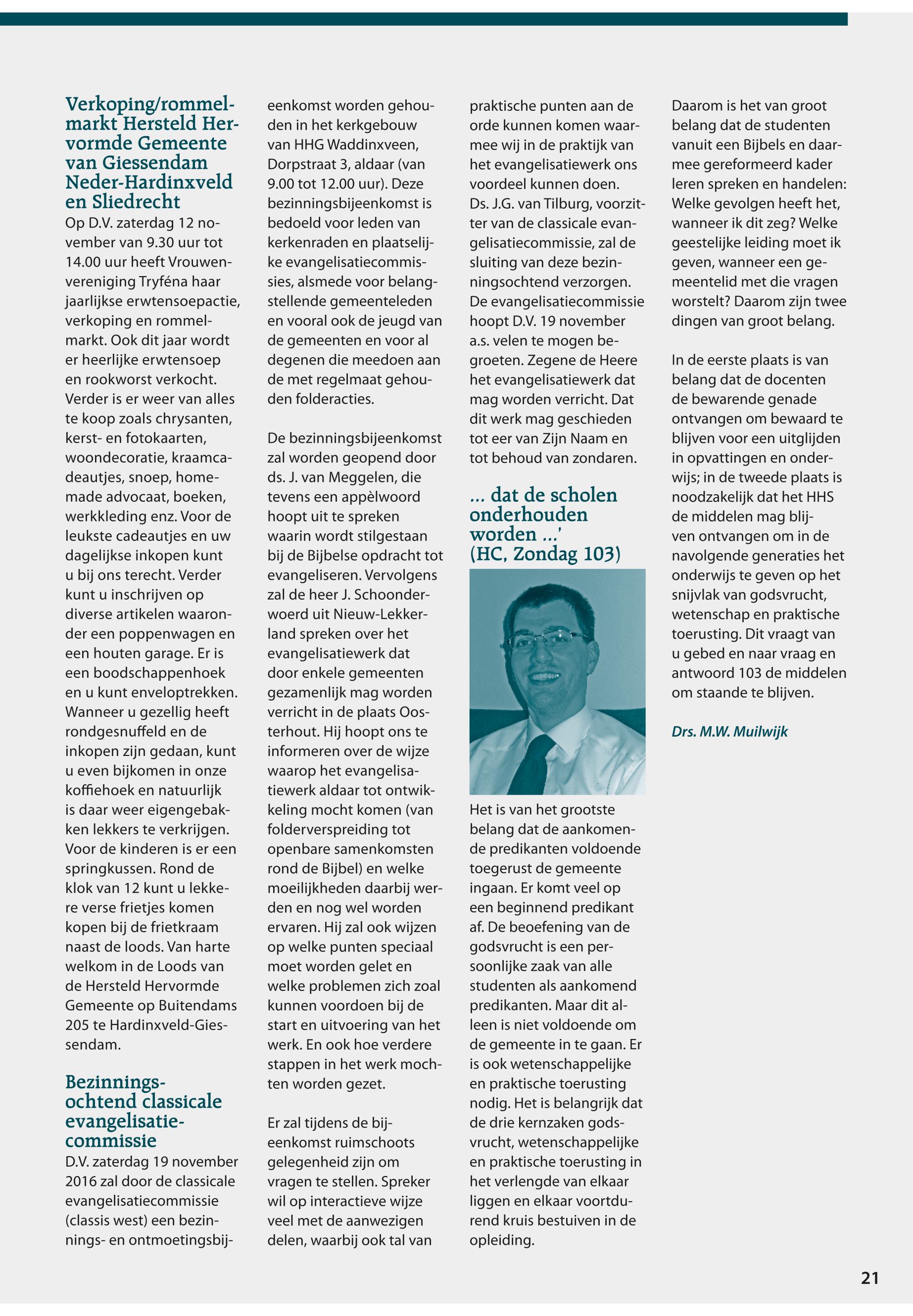 Verkoping/rommelmarkt Hersteld Hervormde Gemeente van Giessendam Neder-Hardinxveld en Sliedrecht
Op D.V. zaterdag 12 november van 9.30 uur tot 14.00 uur heeft Vrouwenvereniging Tryféna haar jaarlijkse erwtensoepactie, verkoping en rommelmarkt. Ook dit jaar wordt er heerlijke erwtensoep en rookworst verkocht. Verder is er weer van alles te koop zoals chrysanten, kerst- en fotokaarten, woondecoratie, kraamcadeautjes, snoep, homemade advocaat, boeken, werkkleding enz. Voor de leukste cadeautjes en uw dagelijkse inkopen kunt u bij ons terecht. Verder kunt u inschrijven op diverse artikelen waaronder een poppenwagen en een houten garage. Er is een boodschappenhoek en u kunt enveloptrekken. Wanneer u gezellig heeft rondgesnuffeld en de inkopen zijn gedaan, kunt u even bijkomen in onze koffiehoek en natuurlijk is daar weer eigengebakken lekkers te verkrijgen. Voor de kinderen is er een springkussen. Rond de klok van 12 kunt u lekkere verse frietjes komen kopen bij de frietkraam naast de loods. Van harte welkom in de Loods van de Hersteld Hervormde Gemeente op Buitendams 205 te Hardinxveld-Giessendam.

Bezinningsochtend classicale evangelisatiecommissie
D.V. zaterdag 19 november 2016 zal door de classicale evangelisatiecommissie (classis west) een bezinnings- en ontmoetingsbijeenkomst worden gehouden in het kerkgebouw van HHG Waddinxveen, Dorpstraat 3, aldaar (van 9.00 tot 12.00 uur). Deze bezinningsbijeenkomst is bedoeld voor leden van kerkenraden en plaatselijke evangelisatiecommissies, alsmede voor belangstellende gemeenteleden en vooral ook de jeugd van de gemeenten en voor al degenen die meedoen aan de met regelmaat gehouden folderacties.

De bezinningsbijeenkomst zal worden geopend door ds. J. van Meggelen, die tevens een appèlwoord hoopt uit te spreken waarin wordt stilgestaan bij de Bijbelse opdracht tot evangeliseren. Vervolgens zal de heer J. Schoonderwoerd uit Nieuw-Lekkerland spreken over het evangelisatiewerk dat door enkele gemeenten gezamenlijk mag worden verricht in de plaats Oosterhout. Hij hoopt ons te informeren over de wijze waarop het evangelisatiewerk aldaar tot ontwikkeling mocht komen (van folderverspreiding tot openbare samenkomsten rond de Bijbel) en welke moeilijkheden daarbij werden en nog wel worden ervaren. Hij zal ook wijzen op welke punten speciaal moet worden gelet en welke problemen zich zoal kunnen voordoen bij de start en uitvoering van het werk. En ook hoe verdere stappen in het werk mochten worden gezet.

Er zal tijdens de bijeenkomst ruimschoots gelegenheid zijn om vragen te stellen. Spreker wil op interactieve wijze veel met de aanwezigen delen, waarbij ook tal van praktische punten aan de orde kunnen komen waarmee wij in de praktijk van het evangelisatiewerk ons voordeel kunnen doen. Ds. J.G. van Tilburg, voorzitter van de classicale evangelisatiecommissie, zal de sluiting van deze bezinningsochtend verzorgen. De evangelisatiecommissie hoopt D.V. 19 november a.s. velen te mogen begroeten. Zegene de Heere het evangelisatiewerk dat mag worden verricht. Dat dit werk mag geschieden tot eer van Zijn Naam en tot behoud van zondaren.

… dat de scholen onderhouden worden …' (HC, Zondag 103)

Het is van het grootste belang dat de aankomende predikanten voldoende toegerust de gemeente ingaan. Er komt veel op een beginnend predikant af. De beoefening van de godsvrucht is een persoonlijke zaak van alle studenten als aankomend predikanten. Maar dit alleen is niet voldoende om de gemeente in te gaan. Er is ook wetenschappelijke en praktische toerusting nodig. Het is belangrijk dat de drie kernzaken godsvrucht, wetenschappelijke en praktische toerusting in het verlengde van elkaar liggen en elkaar voortdurend kruis bestuiven in de opleiding. Daarom is het van groot belang dat de studenten vanuit een Bijbels en daarmee gereformeerd kader leren spreken en handelen: Welke gevolgen heeft het, wanneer ik dit zeg? Welke geestelijke leiding moet ik geven, wanneer een gemeentelid met die vragen worstelt? Daarom zijn twee dingen van groot belang.

In de eerste plaats is van belang dat de docenten de bewarende genade ontvangen om bewaard te blijven voor een uitglijden in opvattingen en onderwijs; in de tweede plaats is noodzakelijk dat het HHS de middelen mag blijven ontvangen om in de navolgende generaties het onderwijs te geven op het snijvlak van godsvrucht, wetenschap en praktische toerusting. Dit vraagt van u gebed en naar vraag en antwoord 103 de middelen om staande te blijven.

Drs. M.W. Muilwijk

21